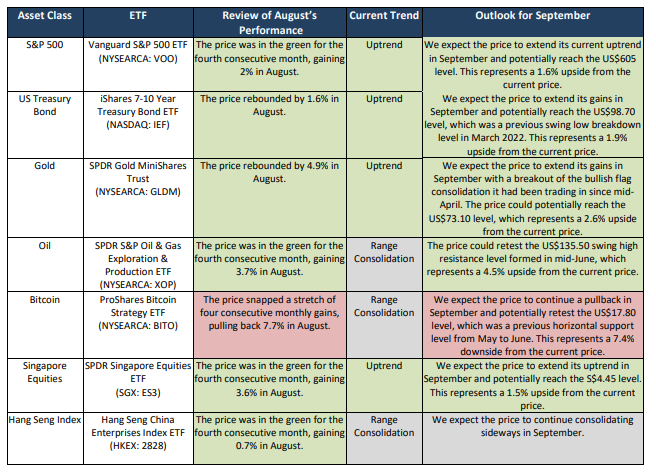 | Asset Class | ETF | Review of August's Performance | Current Trend | Outlook for September |
|---|---|---|---|---|
| S&P 500 | Vanguard S&P 500 ETF (NYSEARCA: VOO) | The price was in the green for the fourth consecutive month, gaining 2% in August. | Uptrend | We expect the price to extend its current uptrend in September and potentially reach the US$605 level. This represents a 1.6% upside from the current price. |
| US Treasury Bond | iShares 7-10 Year Treasury Bond ETF (NASDAQ: IEF) | The price rebounded by 1.6% in August. | Uptrend | We expect the price to extend its gains in September and potentially reach the US$98.70 level, which was a previous swing low breakdown level in March 2022. This represents a 1.9% upside from the current price. |
| Gold | SPDR Gold MiniShares Trust (NYSEARCA: GLDM) | The price rebounded by 4.9% in August. | Uptrend | We expect the price to extend its gains in September with a breakout of the bullish flag consolidation it had been trading in since mid-April. The price could potentially reach the US$73.10 level, which represents a 2.6% upside from the current price. |
| Oil | SPDR S&P Oil & Gas Exploration & Production ETF (NYSEARCA: XOP) | The price was in the green for the fourth consecutive month, gaining 3.7% in August. | Range Consolidation | The price could retest the US$135.50 swing high resistance level formed in mid-June, which represents a 4.5% upside from the current price. |
| Bitcoin | ProShares Bitcoin Strategy ETF (NYSEARCA: BITO) | The price snapped a stretch of four consecutive monthly gains, pulling back 7.7% in August. | Range Consolidation | We expect the price to continue a pullback in September and potentially retest the US$17.80 level, which was a previous horizontal support level from May to June. This represents a 7.4% downside from the current price. |
| Singapore Equities | SPDR Singapore Equities ETF (SGX: ES3) | The price was in the green for the fourth consecutive month, gaining 3.6% in August. | Uptrend | We expect the price to extend its uptrend in September and potentially reach the S$4.45 level. This represents a 1.5% upside from the current price. |
| Hang Seng Index | Hang Seng China Enterprises Index ETF (HKEX: 2828) | The price was in the green for the fourth consecutive month, gaining 0.7% in August. | Range Consolidation | We expect the price to continue consolidating sideways in September. |